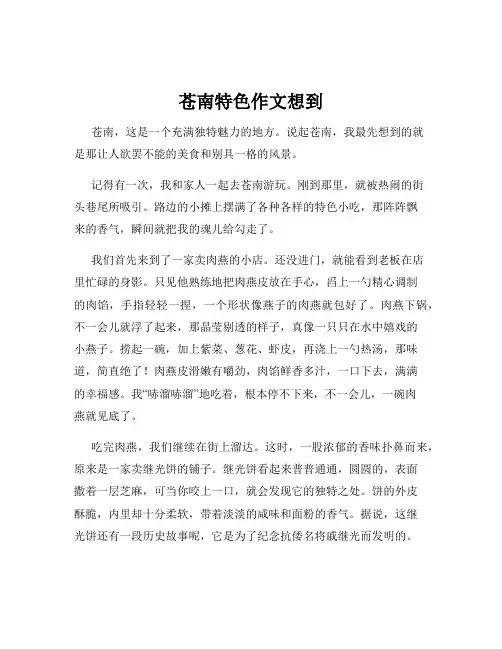 苍南特色作文想到

苍南，这是一个充满独特魅力的地方。说起苍南，我最先想到的就是那让人欲罢不能的美食和别具一格的风景。

记得有一次，我和家人一起去苍南游玩。刚到那里，就被热闹的街头巷尾所吸引。路边的小摊上摆满了各种各样的特色小吃，那阵阵飘来的香气，瞬间就把我的魂儿给勾走了。

我们首先来到了一家卖肉燕的小店。还没进门，就能看到老板在店里忙碌的身影。只见他熟练地把肉燕皮放在手心，舀上一勺精心调制的肉馅，手指轻轻一捏，一个形状像燕子的肉燕就包好了。肉燕下锅，不一会儿就浮了起来，那晶莹剔透的样子，真像一只只在水中嬉戏的小燕子。捞起一碗，加上紫菜、葱花、虾皮，再浇上一勺热汤，那味道，简直绝了！肉燕皮滑嫩有嚼劲，肉馅鲜香多汁，一口下去，满满的幸福感。我“哧溜哧溜”地吃着，根本停不下来，不一会儿，一碗肉燕就见底了。

吃完肉燕，我们继续在街上溜达。这时，一股浓郁的香味扑鼻而来，原来是一家卖继光饼的铺子。继光饼看起来普普通通，圆圆的，表面撒着一层芝麻，可当你咬上一口，就会发现它的独特之处。饼的外皮酥脆，内里却十分柔软，带着淡淡的咸味和面粉的香气。据说，这继光饼还有一段历史故事呢，它是为了纪念抗倭名将戚继光而发明的。